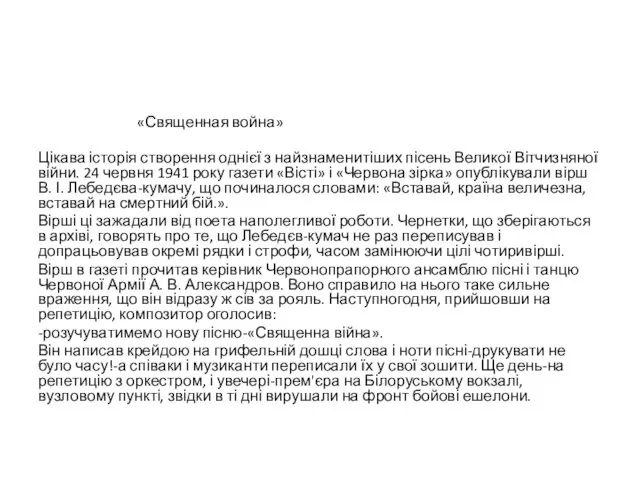 «Священная война»

Цікава історія створення однієї з найзнаменитіших пісень Великої Вітчизняної війни. 24 червня 1941 року газети «Вісті» і «Червона зірка» опублікували вірш В. І. Лебедєва-кумачу, що починалося словами: «Вставай, країна величезна, вставай на смертний бій.».

Вірші ці зажадали від поета наполегливої роботи. Чернетки, що зберігаються в архіві, говорять про те, що Лебедєв-кумач не раз переписував і допрацьовував окремі рядки і строфи, часом замінюючи цілі чотиривірші.

Вірш в газеті прочитав керівник Червонопрапорного ансамблю пісні і танцю Червоної Армії А. В. Александров. Воно справило на нього таке сильне враження, що він відразу ж сів за рояль. Наступногодня, прийшовши на репетицію, композитор оголосив:

-розучуватимемо нову пісню-«Священна війна».

Він написав крейдою на грифельній дошці слова і ноти пісні-друкувати не було часу!-а співаки і музиканти переписали їх у свої зошити. Ще день-на репетицію з оркестром, і увечері-прем'єра на Білоруському вокзалі, вузловому пункті, звідки в ті дні вирушали на фронт бойові ешелони.